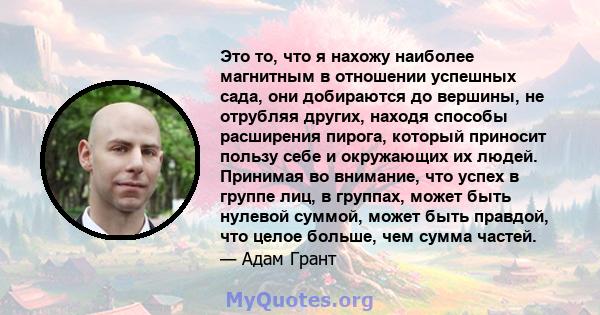 Это то, что я нахожу наиболее магнитным в отношении успешных сада, они добираются до вершины, не отрубляя других, находя способы расширения пирога, который приносит пользу себе и окружающих их людей. Принимая во внимание, что успех в группе лиц, в группах, может быть нулевой суммой, может быть правдой, что целое больше, чем сумма частей.
— Адам Грант

MyQuotes.org